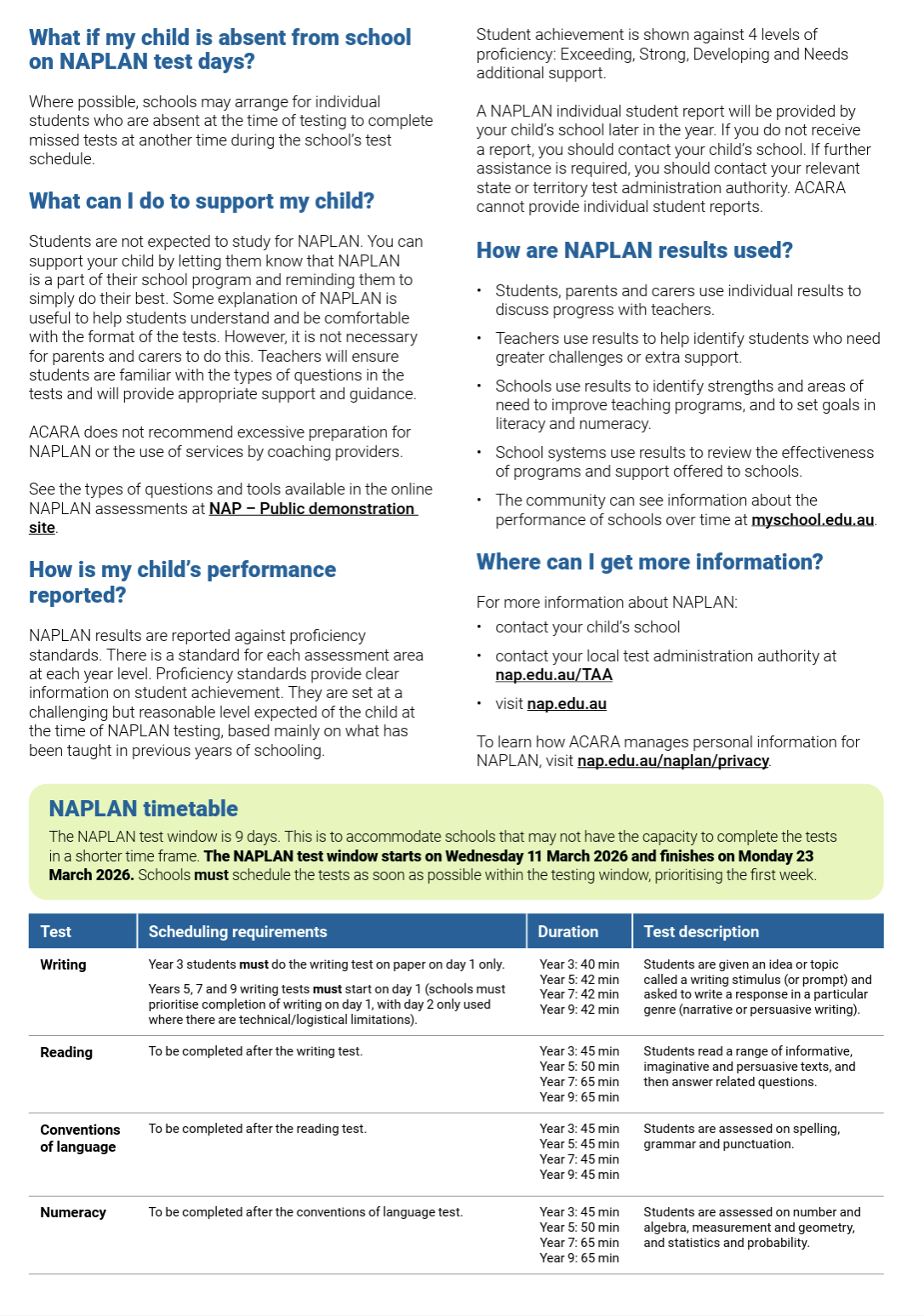 What if my child is absent from school on NAPLAN test days?

Where possible, schools may arrange for individual students who are absent at the time of testing to complete missed tests at another time during the school's test schedule.

What can I do to support my child?

Students are not expected to study for NAPLAN. You can support your child by letting them know that NAPLAN is a part of their school program and reminding them to simply do their best. Some explanation of NAPLAN is useful to help students understand and be comfortable with the format of the tests. However, it is not necessary for parents and carers to do this. Teachers will ensure students are familiar with the types of questions in the tests and will provide appropriate support and guidance.

ACARA does not recommend excessive preparation for NAPLAN or the use of services by coaching providers.

See the types of questions and tools available in the online NAPLAN assessments at NAP – Public demonstration site.

How is my child's performance reported?

NAPLAN results are reported against proficiency standards. There is a standard for each assessment area at each year level. Proficiency standards provide clear information on student achievement. They are set at a challenging but reasonable level expected of the child at the time of NAPLAN testing, based mainly on what has been taught in previous years of schooling.

Student achievement is shown against 4 levels of proficiency: Exceeding, Strong, Developing and Needs additional support.

A NAPLAN individual student report will be provided by your child's school later in the year. If you do not receive a report, you should contact your child's school. If further assistance is required, you should contact your relevant state or territory test administration authority. ACARA cannot provide individual student reports.

How are NAPLAN results used?

• Students, parents and carers use individual results to discuss progress with teachers.
• Teachers use results to help identify students who need greater challenges or extra support.
• Schools use results to identify strengths and areas of need to improve teaching programs, and to set goals in literacy and numeracy.
• School systems use results to review the effectiveness of programs and support offered to schools.
• The community can see information about the performance of schools over time at myschool.edu.au.

Where can I get more information?

For more information about NAPLAN:
• contact your child's school
• contact your local test administration authority at nap.edu.au/TAA
• visit nap.edu.au

To learn how ACARA manages personal information for NAPLAN, visit nap.edu.au/naplan/privacy.

NAPLAN timetable

The NAPLAN test window is 9 days. This is to accommodate schools that may not have the capacity to complete the tests in a shorter time frame. The NAPLAN test window starts on Wednesday 11 March 2026 and finishes on Monday 23 March 2026. Schools must schedule the tests as soon as possible within the testing window, prioritising the first week.

| Test | Scheduling requirements | Duration | Test description |
|---|---|---|---|
| Writing | Year 3 students must do the writing test on paper on day 1 only. Years 5, 7 and 9 writing tests must start on day 1 (schools must prioritise completion of writing on day 1, with day 2 only used where there are technical/logistical limitations). | Year 3: 40 min Year 5: 42 min Year 7: 42 min Year 9: 42 min | Students are given an idea or topic called a writing stimulus (or prompt) and asked to write a response in a particular genre (narrative or persuasive writing). |
| Reading | To be completed after the writing test. | Year 3: 45 min Year 5: 50 min Year 7: 65 min Year 9: 65 min | Students read a range of informative, imaginative and persuasive texts, and then answer related questions. |
| Conventions of language | To be completed after the reading test. | Year 3: 45 min Year 5: 45 min Year 7: 45 min Year 9: 45 min | Students are assessed on spelling, grammar and punctuation. |
| Numeracy | To be completed after the conventions of language test. | Year 3: 45 min Year 5: 50 min Year 7: 65 min Year 9: 65 min | Students are assessed on number and algebra, measurement and geometry, and statistics and probability. |